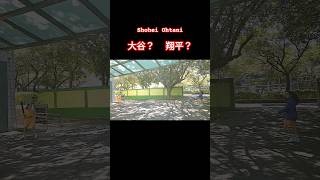 Shohei Ohtani

大谷？　翔平？